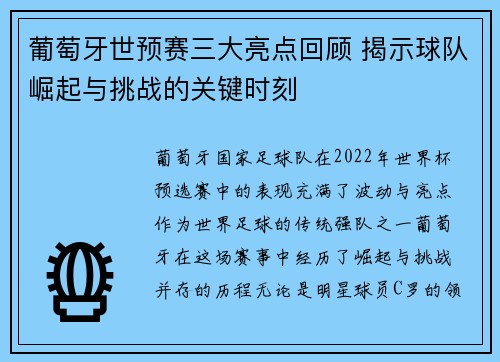 葡萄牙世预赛三大亮点回顾 揭示球队崛起与挑战的关键时刻

葡萄牙国家足球队在2022年世界杯预选赛中的表现充满了波动与亮点作为世界足球的传统强队之一葡萄牙在这场赛事中经历了崛起与挑战并存的历程无论是明星球员C罗的领